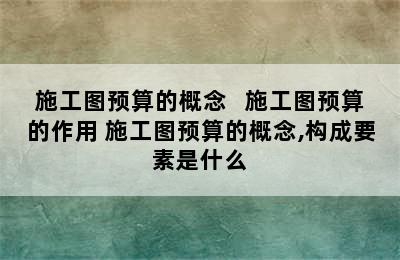 施工图预算的概念　施工图预算的作用 施工图预算的概念,构成要素是什么